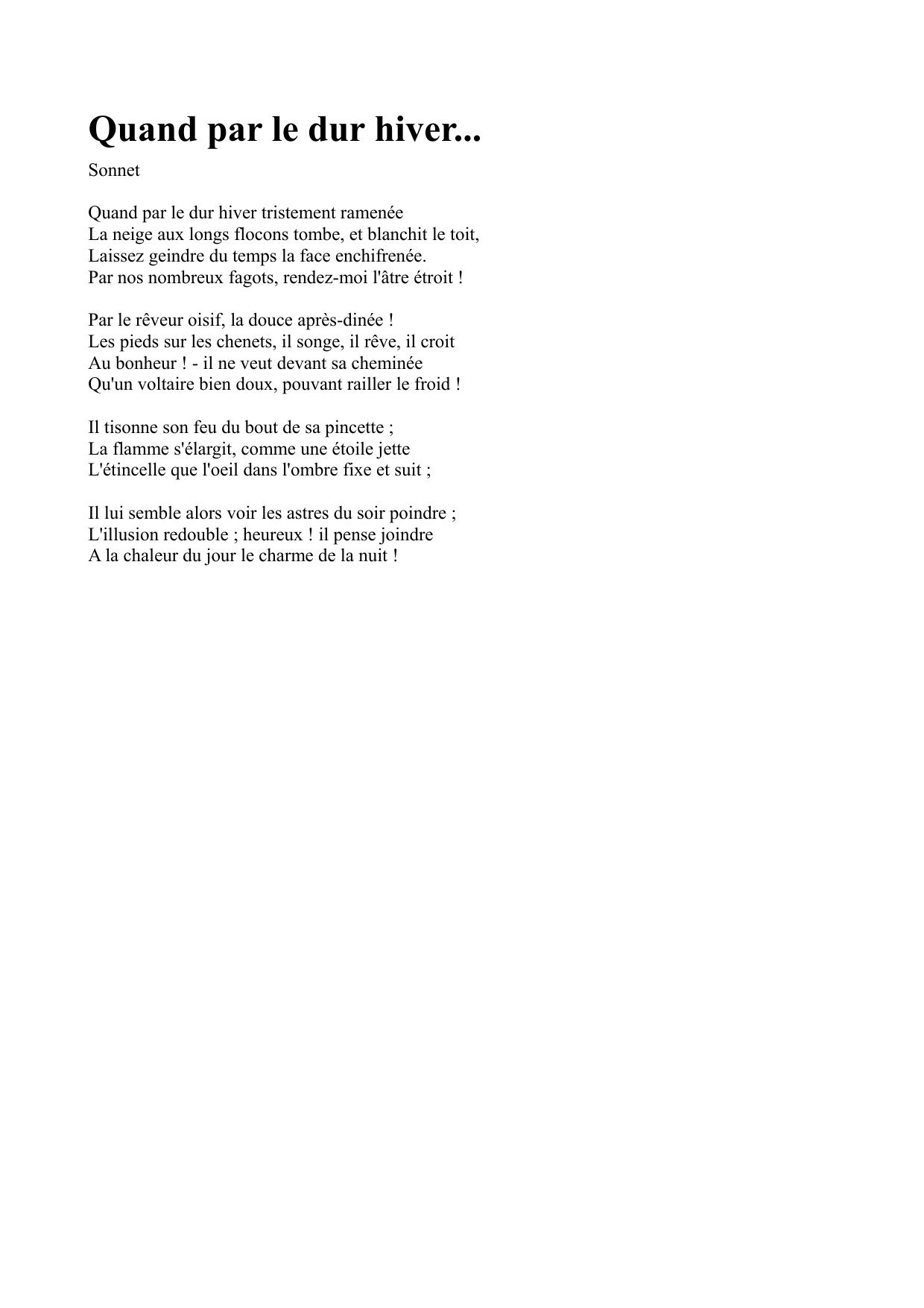 Quand par le dur hiver...

Sonnet

Quand par le dur hiver tristement ramenée
La neige aux longs flocons tombe, et blanchit le toit,
Laissez geindre du temps la face enchifrenée.
Par nos nombreux fagots, rendez-moi l'âtre étroit !

Par le rêveur oisif, la douce après-dinée !
Les pieds sur les chenets, il songe, il rêve, il croit
Au bonheur ! - il ne veut devant sa cheminée
Qu'un voltaire bien doux, pouvant railler le froid !

Il tisonne son feu du bout de sa pincette ;
La flamme s'élargit, comme une étoile jette
L'étincelle que l'oeil dans l'ombre fixe et suit ;

Il lui semble alors voir les astres du soir poindre ;
L'illusion redouble ; heureux ! il pense joindre
A la chaleur du jour le charme de la nuit !